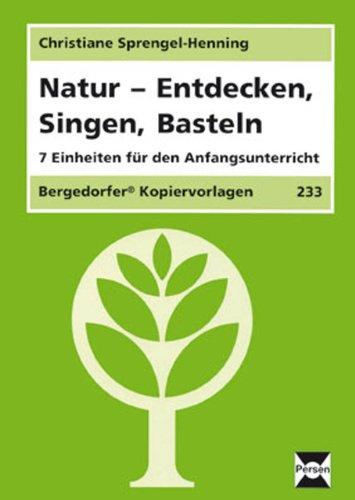 Christiane Sprengel-Henning

Natur – Entdecken, Singen, Basteln

7 Einheiten für den Anfangsunterricht

Bergedorfer® Kopiervorlagen 233

Persen